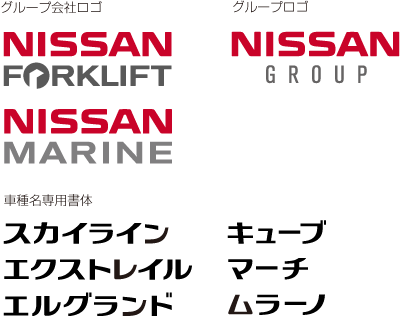 グループ会社ロゴ

NISSAN
FORKLIFT

NISSAN
MARINE

グループロゴ

NISSAN
GROUP

車種名専用書体

スカイライン

エクストレイル

エルグランド

キューブ

マーチ

ムラーノ